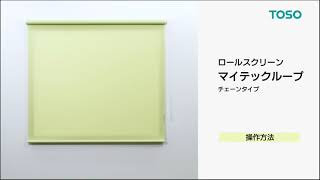 TOSO

ロールスクリーン
マイテックループ
チェーンタイプ

操作方法